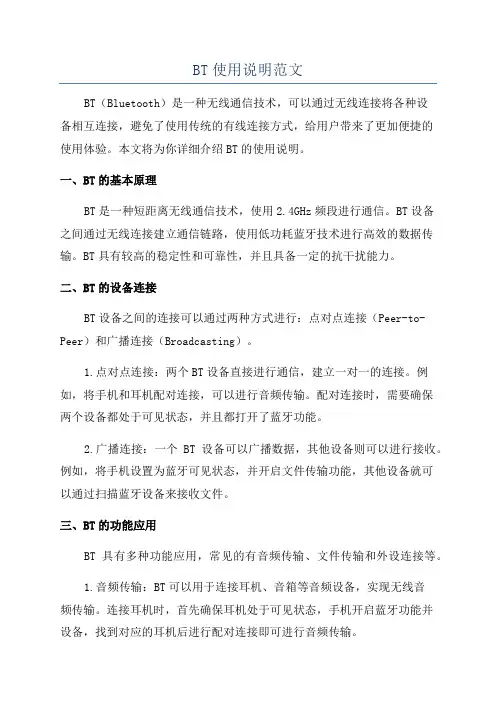 BT 使用说明范文

BT（Bluetooth）是一种无线通信技术，可以通过无线连接将各种设备相互连接，避免了使用传统的有线连接方式，给用户带来了更加便捷的使用体验。本文将为你详细介绍 BT 的使用说明。

一、BT 的基本原理

BT 是一种短距离无线通信技术，使用 2.4GHz 频段进行通信。BT 设备之间通过无线连接建立通信链路，使用低功耗蓝牙技术进行高效的数据传输。BT 具有较高的稳定性和可靠性，并且具备一定的抗干扰能力。

二、BT 的设备连接

BT 设备之间的连接可以通过两种方式进行：点对点连接（Peer-to-Peer）和广播连接（Broadcasting）。

1.点对点连接：两个 BT 设备直接进行通信，建立一对一的连接。例如，将手机和耳机配对连接，可以进行音频传输。配对连接时，需要确保两个设备都处于可见状态，并且都打开了蓝牙功能。

2.广播连接：一个 BT 设备可以广播数据，其他设备则可以进行接收。例如，将手机设置为蓝牙可见状态，并开启文件传输功能，其他设备就可以通过扫描蓝牙设备来接收文件。

三、BT 的功能应用

BT 具有多种功能应用，常见的有音频传输、文件传输和外设连接等。

1.音频传输：BT 可以用于连接耳机、音箱等音频设备，实现无线音频传输。连接耳机时，首先确保耳机处于可见状态，手机开启蓝牙功能并设备，找到对应的耳机后进行配对连接即可进行音频传输。